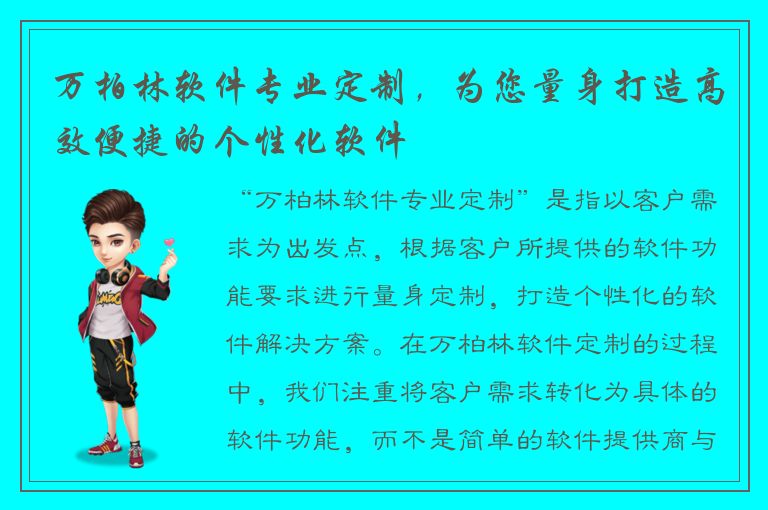 万柏林软件专业定制，为您量身打造高效便捷的个性化软件

“万柏林软件专业定制”是指以客户需求为出发点，根据客户所提供的软件功能要求进行量身定制，打造个性化的软件解决方案。在万柏林软件定制的过程中，我们注重将客户需求转化为具体的软件功能，而不是简单的软件提供商与